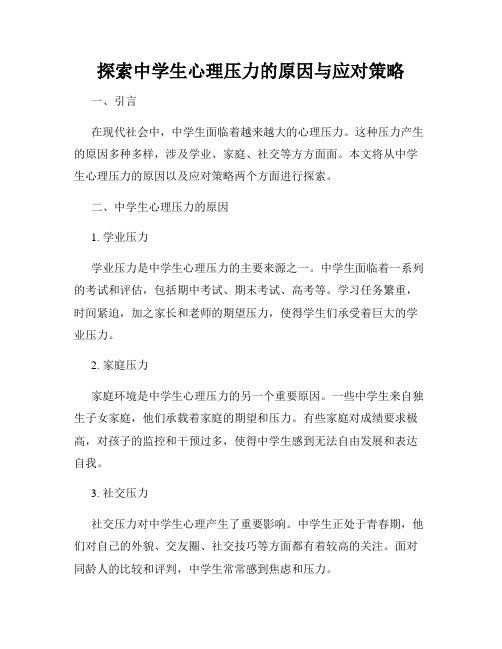 探索中学生心理压力的原因与应对策略

一、引言

在现代社会中，中学生面临着越来越大的心理压力。这种压力产生的原因多种多样，涉及学业、家庭、社交等方方面面。本文将从中学生心理压力的原因以及应对策略两个方面进行探索。

二、中学生心理压力的原因

1. 学业压力

学业压力是中学生心理压力的主要来源之一。中学生面临着一系列的考试和评估，包括期中考试、期末考试、高考等。学习任务繁重，时间紧迫，加之家长和老师的期望压力，使得学生们承受着巨大的学业压力。

2. 家庭压力

家庭环境是中学生心理压力的另一个重要原因。一些中学生来自独生子女家庭，他们承载着家庭的期望和压力。有些家庭对成绩要求极高，对孩子的监控和干预过多，使得中学生感到无法自由发展和表达自我。

3. 社交压力

社交压力对中学生心理产生了重要影响。中学生正处于青春期，他们对自己的外貌、交友圈、社交技巧等方面都有着较高的关注。面对同龄人的比较和评判，中学生常常感到焦虑和压力。